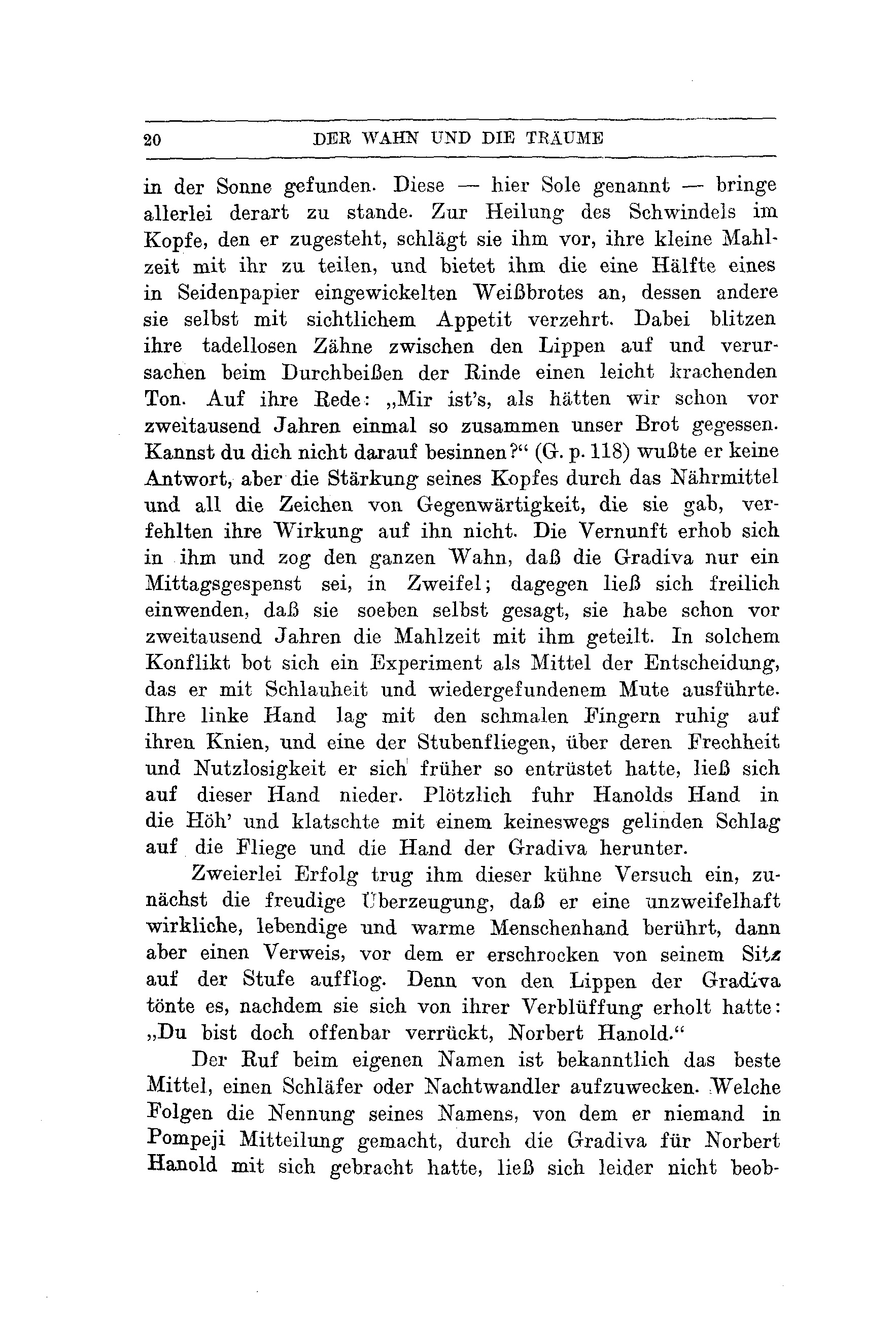 20 DER WAHN UND DIE TRÄUME

in der Sonne gefunden. Diese — hier Sole genannt — bringe allerlei derart zu stande. Zur Heilung des Schwindels im Kopfe, den er zugesteht, schlägt sie ihm vor, ihre kleine Mahlzeit mit ihr zu teilen, und bietet ihm die eine Hälfte eines in Seidenpapier eingewickelten Weißbrotes an, dessen andere sie selbst mit sichtlichem Appetit verzehrt. Dabei blitzen ihre tadellosen Zähne zwischen den Lippen auf und verursachen beim Durchbeißen der Rinde einen leicht krachenden Ton. Auf ihre Rede: „Mir ist's, als hätten wir schon vor zweitausend Jahren einmal so zusammen unser Brot gegessen. Kannst du dich nicht darauf besinnen?“ (G. p. 118) wußte er keine Antwort, aber die Stärkung seines Kopfes durch das Nährmittel und all die Zeichen von Gegenwärtigkeit, die sie gab, verfehlten ihre Wirkung auf ihn nicht. Die Vernunft erhob sich in ihm und zog den ganzen Wahn, daß die Gradiva nur ein Mittagsgespenst sei, in Zweifel; dagegen ließ sich freilich einwenden, daß sie soeben selbst gesagt, sie habe schon vor zweitausend Jahren die Mahlzeit mit ihm geteilt. In solchem Konflikt bot sich ein Experiment als Mittel der Entscheidung, das er mit Schlauheit und wiedergefundenem Mute ausführte. Ihre linke Hand lag mit den schmalen Fingern ruhig auf ihren Knien, und eine der Stubenfliegen, über deren Frechheit und Nutzlosigkeit er sich früher so entrüstet hatte, ließ sich auf dieser Hand nieder. Plötzlich fuhr Hanolds Hand in die Höh' und klatschte mit einem keineswegs gelinden Schlag auf die Fliege und die Hand der Gradiva herunter.

Zweierlei Erfolg trug ihm dieser kühne Versuch ein, zunächst die freudige Überzeugung, daß er eine unzweifelhaft wirkliche, lebendige und warme Menschenhand berührt, dann aber einen Verweis, vor dem er erschrocken von seinem Sitz auf der Stufe aufflog. Denn von den Lippen der Gradiva tönte es, nachdem sie sich von ihrer Verblüffung erholt hatte: „Du bist doch offenbar verrückt, Norbert Hanold.“

Der Ruf beim eigenen Namen ist bekanntlich das beste Mittel, einen Schläfer oder Nachtwandler aufzuwecken. Welche Folgen die Nennung seines Namens, von dem er niemand in Pompeji Mitteilung gemacht, durch die Gradiva für Norbert Hanold mit sich gebracht hatte, ließ sich leider nicht beob-